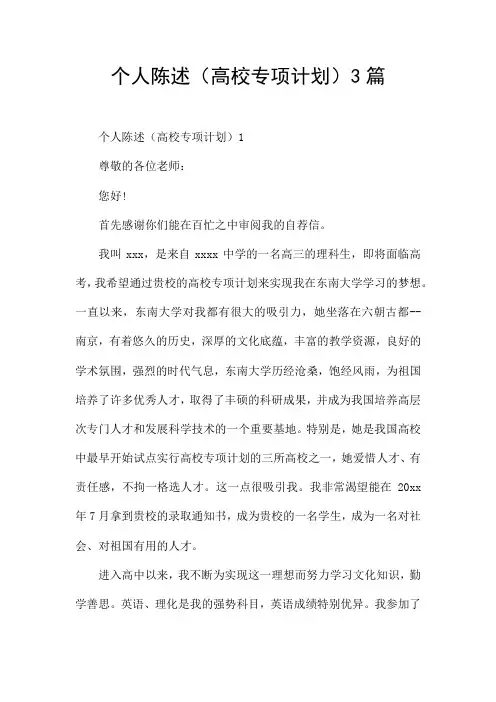 个人陈述（高校专项计划）3篇

个人陈述（高校专项计划）1

尊敬的各位老师：

您好!

首先感谢你们能在百忙之中审阅我的自荐信。

我叫 xxx，是来自 xxxx 中学的一名高三的理科生，即将面临高考，我希望通过贵校的高校专项计划来实现我在东南大学学习的梦想。一直以来，东南大学对我都有很大的吸引力，她坐落在六朝古都--南京，有着悠久的历史，深厚的文化底蕴，丰富的教学资源，良好的学术氛围，强烈的时代气息，东南大学历经沧桑，饱经风雨，为祖国培养了许多优秀人才，取得了丰硕的科研成果，并成为我国培养高层次专门人才和发展科学技术的一个重要基地。特别是，她是我国高校中最早开始试点实行高校专项计划的三所高校之一，她爱惜人才、有责任感，不拘一格选人才。这一点很吸引我。我非常渴望能在 20xx 年 7 月拿到贵校的录取通知书，成为贵校的一名学生，成为一名对社会、对祖国有用的人才。

进入高中以来，我不断为实现这一理想而努力学习文化知识，勤学善思。英语、理化是我的强势科目，英语成绩特别优异。我参加了